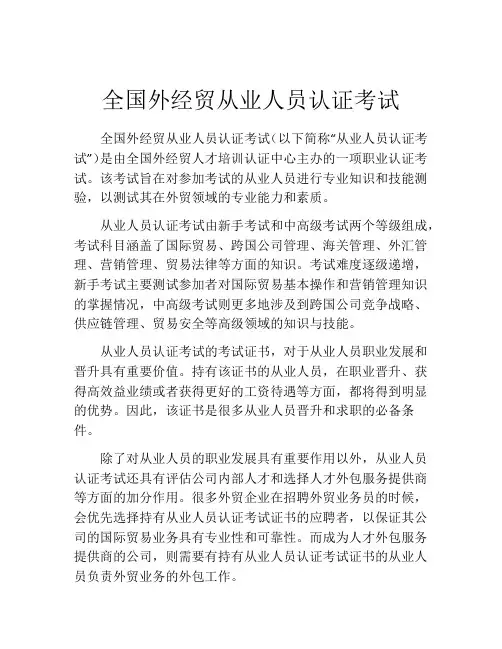 全国外经贸从业人员认证考试

全国外经贸从业人员认证考试（以下简称“从业人员认证考试”）是由全国外经贸人才培训认证中心主办的一项职业认证考试。该考试旨在对参加考试的从业人员进行专业知识和技能测验，以测试其在外贸领域的专业能力和素质。

从业人员认证考试由新手考试和中高级考试两个等级组成，考试科目涵盖了国际贸易、跨国公司管理、海关管理、外汇管理、营销管理、贸易法律等方面的知识。考试难度逐级递增，新手考试主要测试参加者对国际贸易基本操作和营销管理知识的掌握情况，中高级考试则更多地涉及到跨国公司竞争战略、供应链管理、贸易安全等高级领域的知识与技能。

从业人员认证考试的考试证书，对于从业人员职业发展和晋升具有重要价值。持有该证书的从业人员，在职业晋升、获得高效益业绩或者获得更好的工资待遇等方面，都将得到明显的优势。因此，该证书是很多从业人员晋升和求职的必备条件。

除了对从业人员的职业发展具有重要作用以外，从业人员认证考试还具有评估公司内部人才和选择人才外包服务提供商等方面的加分作用。很多外贸企业在招聘外贸业务员的时候，会优先选择持有从业人员认证考试证书的应聘者，以保证其公司的国际贸易业务具有专业性和可靠性。而成为人才外包服务提供商的公司，则需要有持有从业人员认证考试证书的从业人员负责外贸业务的外包工作。